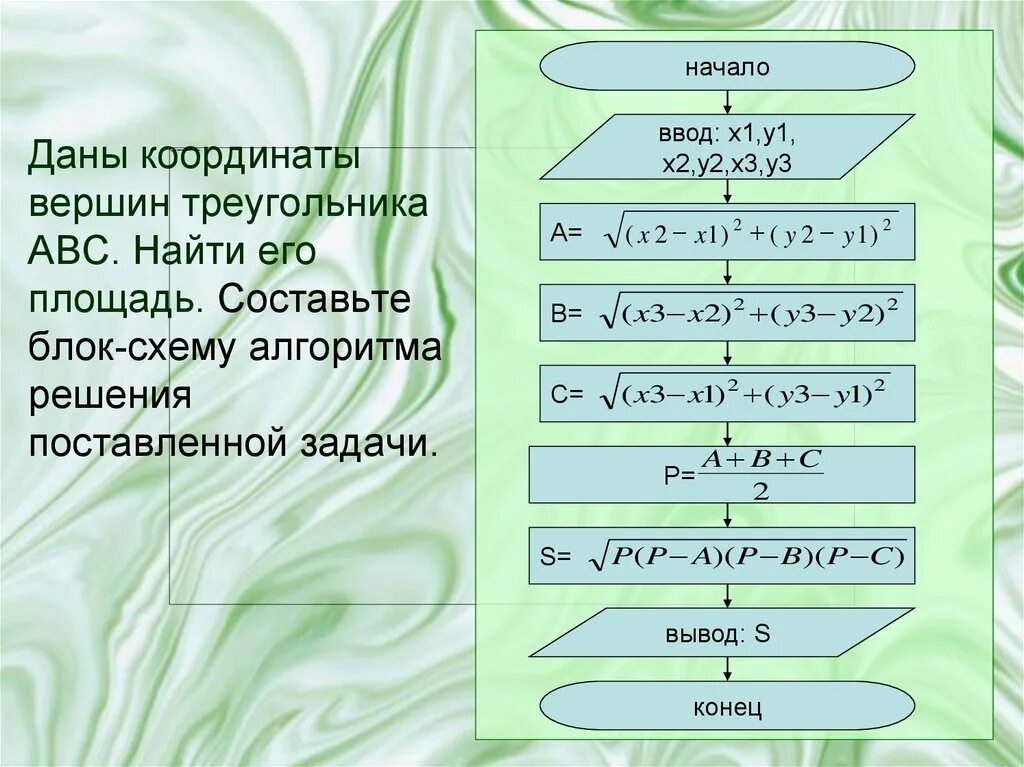 Даны координаты вершин треугольника АВС. Найти его площадь. Составьте блок-схему алгоритма решения поставленной задачи.

начало

ввод: x1,y1, x2,y2,x3,y3

A= $\sqrt{(x2-x1)^2+(y2-y1)^2}$

B= $\sqrt{(x3-x2)^2+(y3-y2)^2}$

C= $\sqrt{(x3-x1)^2+(y3-y1)^2}$

P=$\frac{A+B+C}{2}$

S= $\sqrt{P(P-A)(P-B)(P-C)}$

вывод: S

конец